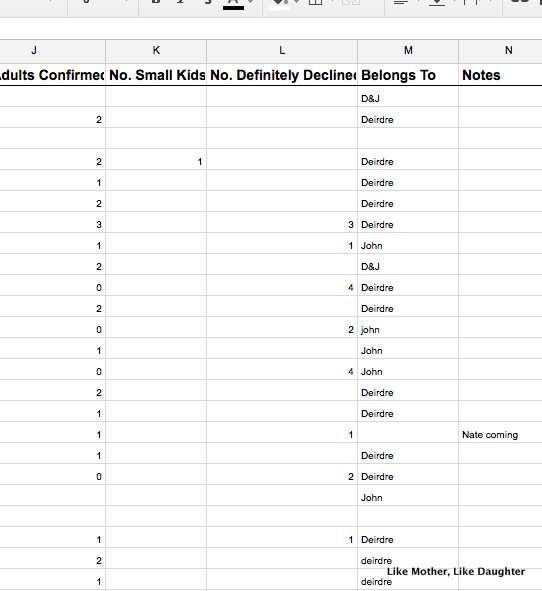 | J | K | L | M | N |
|---|---|---|---|---|
| dults Confirmed | No. Small Kids | No. Definitely Declined | Belongs To | Notes |
| | | | D&J | |
| 2 | | | Deirdre | |
| | | | | |
| 2 | 1 | | Deirdre | |
| 1 | | | Deirdre | |
| 2 | | | Deirdre | |
| 3 | | 3 | Deirdre | |
| 1 | | 1 | John | |
| 2 | | | D&J | |
| 0 | | 4 | Deirdre | |
| 2 | | | Deirdre | |
| 0 | | 2 | john | |
| 1 | | | John | |
| 0 | | 4 | John | |
| 2 | | | Deirdre | |
| 1 | | | Deirdre | |
| 1 | | 1 | | Nate coming |
| 1 | | | Deirdre | |
| 0 | | 2 | Deirdre | |
| | | | John | |
| | | | | |
| 1 | | 1 | Deirdre | |
| 2 | | | deirdre | |
| 1 | | | deirdre | |

Like Mother, Like Daughter